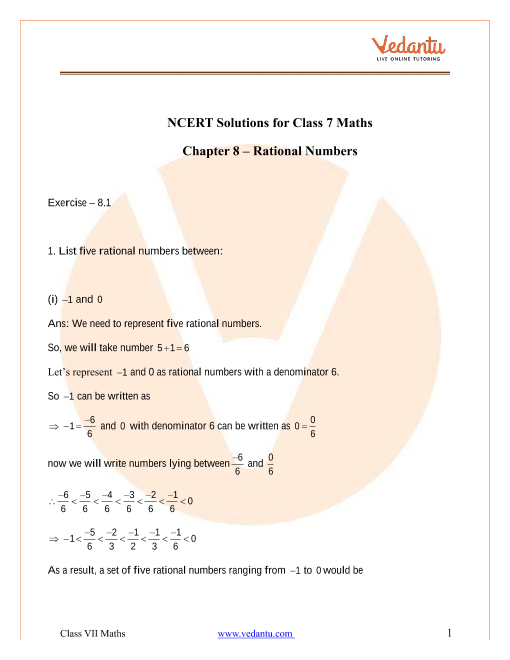 Vedantu
LIVE ONLINE TUTORING

NCERT Solutions for Class 7 Maths

Chapter 8 – Rational Numbers

Exercise – 8.1

1. List five rational numbers between:

(i) $-1$ and $0$

Ans: We need to represent five rational numbers.

So, we will take number $5+1=6$

Let's represent $-1$ and 0 as rational numbers with a denominator 6.

So $-1$ can be written as

$\Rightarrow -1=\frac{-6}{6}$ and $0$ with denominator 6 can be written as $0=\frac{0}{6}$

now we will write numbers lying between $\frac{-6}{6}$ and $\frac{0}{6}$

$\therefore \frac{-6}{6}<\frac{-5}{6}<\frac{-4}{6}<\frac{-3}{6}<\frac{-2}{6}<\frac{-1}{6}<0$

$\Rightarrow -1<\frac{-5}{6}<\frac{-2}{3}<\frac{-1}{2}<\frac{-1}{3}<\frac{-1}{6}<0$

As a result, a set of five rational numbers ranging from $-1$ to $0$ would be

Class VII Maths www.vedantu.com 1